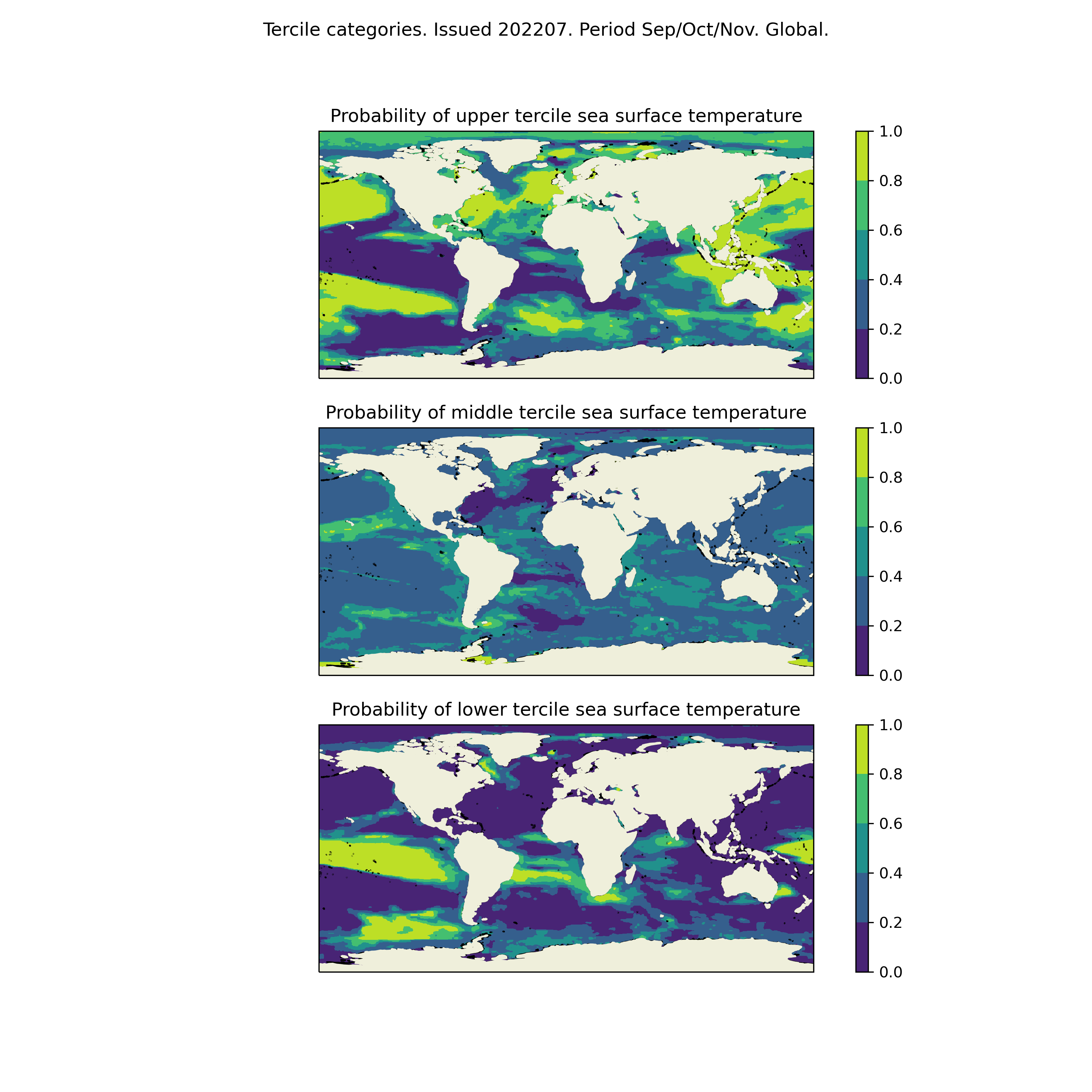 Tercile categories. Issued 202207. Period Sep/Oct/Nov. Global.

Probability of upper tercile sea surface temperature

1.0
0.8
0.6
0.4
0.2
0.0

Probability of middle tercile sea surface temperature

1.0
0.8
0.6
0.4
0.2
0.0

Probability of lower tercile sea surface temperature

1.0
0.8
0.6
0.4
0.2
0.0